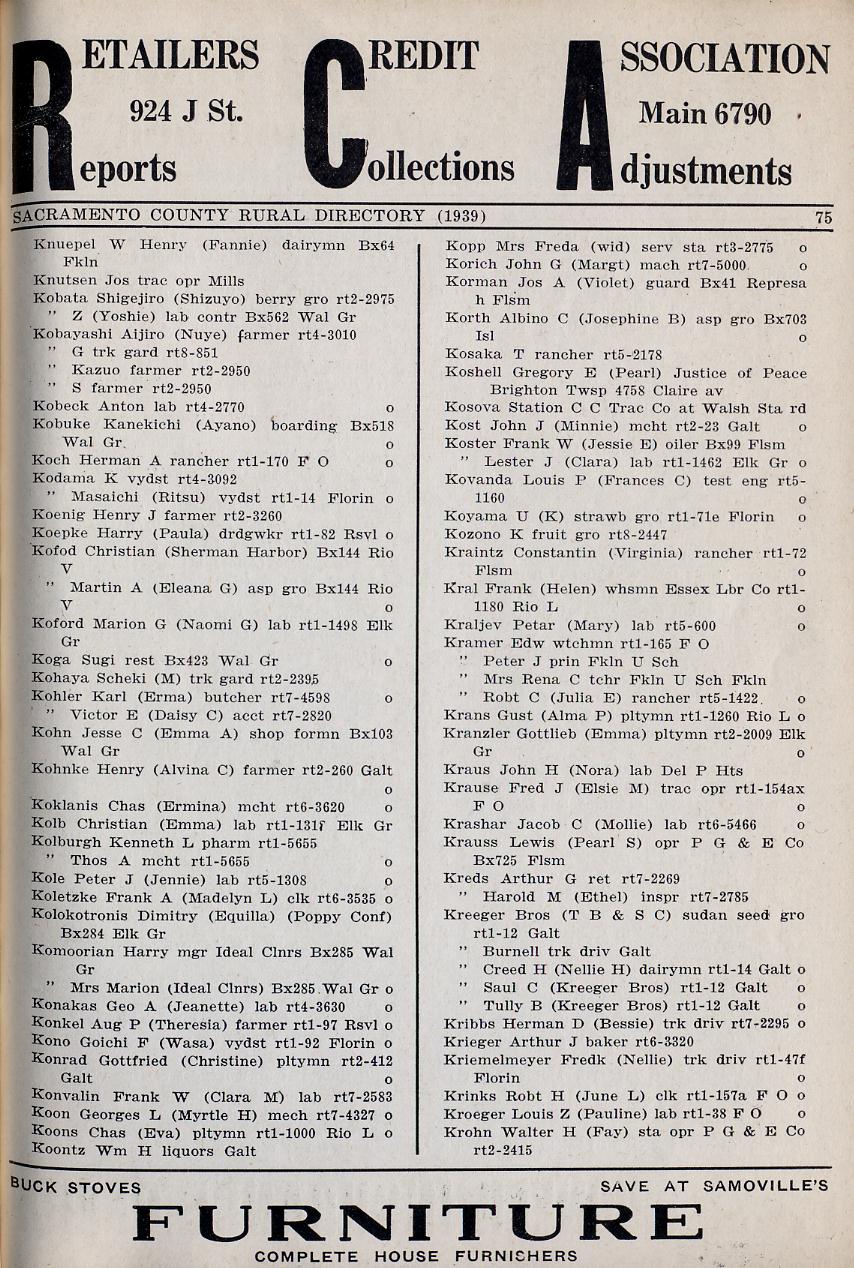 RETAILERS CREDIT ASSOCIATION
924 J St. Main 6790
Reports Collections Adjustments

SACRAMENTO COUNTY RURAL DIRECTORY (1939) 75

Knuepel W Henry (Fannie) dairymn Bx64 Fkln
Knutsen Jos trac opr Mills
Kobata Shigejiro (Shizuyo) berry gro rt2-2975
" Z (Yoshie) lab contr Bx562 Wal Gr
Kobayashi Aijiro (Nuye) farmer rt4-3010
" G trk gard rt8-851
" Kazuo farmer rt2-2950
" S farmer rt2-2950
Kobeck Anton lab rt4-2770 o
Kobuke Kanekichi (Ayano) boarding Bx518 Wal Gr o
Koch Herman A rancher rt1-170 F O o
Kodama K vydst rt4-3092
" Masaichi (Ritsu) vydst rt1-14 Florin o
Koenig Henry J farmer rt2-3260
Koepke Harry (Paula) drdgwkr rt1-82 Rsvl o
Kofod Christian (Sherman Harbor) Bx144 Rio V
" Martin A (Eleana G) asp gro Bx144 Rio V o
Koford Marion G (Naomi G) lab rt1-1498 Elk Gr
Koga Sugi rest Bx423 Wal Gr o
Kohaya Scheki (M) trk gard rt2-2395
Kohler Karl (Erma) butcher rt7-4598 o
" Victor E (Daisy C) acct rt7-2820
Kohn Jesse C (Emma A) shop formn Bx103 Wal Gr
Kohnke Henry (Alvina C) farmer rt2-260 Galt o
Koklanis Chas (Ermina) mcht rt6-3620 o
Kolb Christian (Emma) lab rt1-131f Elk Gr
Kolburgh Kenneth L pharm rt1-5655
" Thos A mcht rt1-5655 o
Kole Peter J (Jennie) lab rt5-1308 o
Koletzke Frank A (Madelyn L) clk rt6-3535 o
Kolokotronis Dimitry (Equilla) (Poppy Conf) Bx284 Elk Gr
Komoorian Harry mgr Ideal Clnrs Bx285 Wal Gr
" Mrs Marion (Ideal Clnrs) Bx285 Wal Gr o
Konakas Geo A (Jeanette) lab rt4-3630 o
Konkel Aug P (Theresia) farmer rt1-97 Rsvl o
Kono Goichi F (Wasa) vydst rt1-92 Florin o
Konrad Gottfried (Christine) pltymn rt2-412 Galt o
Konvalin Frank W (Clara M) lab rt7-2583
Koon Georges L (Myrtle H) mech rt7-4327 o
Koons Chas (Eva) pltymn rt1-1000 Rio L o
Koontz Wm H liquors Galt

Kopp Mrs Freda (wid) serv sta rt3-2775 o
Korich John G (Margt) mach rt7-5000 o
Korman Jos A (Violet) guard Bx41 Represa h Flsm
Korth Albino C (Josephine B) asp gro Bx703 Isl o
Kosaka T rancher rt5-2178
Koshell Gregory E (Pearl) Justice of Peace Brighton Twsp 4758 Claire av
Kosova Station C C Trac Co at Walsh Sta rd
Kost John J (Minnie) mcht rt2-23 Galt o
Koster Frank W (Jessie E) oiler Bx99 Flsm
" Lester J (Clara) lab rt1-1462 Elk Gr o
Kovanda Louis P (Frances C) test eng rt5-1160 o
Koyama U (K) strawb gro rt1-71e Florin o
Kozono K fruit gro rt8-2447
Kraintz Constantin (Virginia) rancher rt1-72 Flsm o
Kral Frank (Helen) whsmn Essex Lbr Co rt1-1180 Rio L o
Kraljev Petar (Mary) lab rt5-600 o
Kramer Edw wtchmn rt1-165 F O
" Peter J prin Fkln U Sch
" Mrs Rena C tchr Fkln U Sch Fkln
" Robt C (Julia E) rancher rt5-1422 o
Krans Gust (Alma P) pltymn rt1-1260 Rio L o
Kranzler Gottlieb (Emma) pltymn rt2-2009 Elk Gr o
Kraus John H (Nora) lab Del P Hts
Krause Fred J (Elsie M) trac opr rt1-154ax F O o
Krashar Jacob C (Mollie) lab rt6-5466 o
Krauss Lewis (Pearl S) opr P G & E Co Bx725 Flsm
Kreds Arthur G ret rt7-2269
" Harold M (Ethel) inspr rt7-2785
Kreeger Bros (T B & S C) sudan seed gro rt1-12 Galt
" Burnell trk driv Galt
" Creed H (Nellie H) dairymn rt1-14 Galt o
" Saul C (Kreeger Bros) rt1-12 Galt o
" Tully B (Kreeger Bros) rt1-12 Galt o
Kribbs Herman D (Bessie) trk driv rt7-2295 o
Krieger Arthur J baker rt6-3320
Kriemelmeyer Fredk (Nellie) trk driv rt1-47f Florin o
Krinks Robt H (June L) clk rt1-157a F O o
Kroeger Louis Z (Pauline) lab rt1-38 F O o
Krohn Walter H (Fay) sta opr P G & E Co rt2-2415

BUCK STOVES SAVE AT SAMOVILLE'S
FURNITURE
COMPLETE HOUSE FURNISHERS